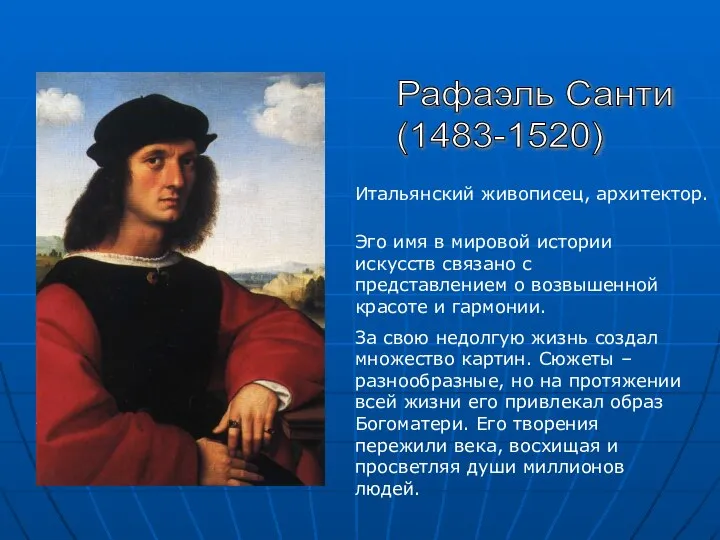 Рафаэль Санти
(1483-1520)

Итальянский живописец, архитектор.

Эго имя в мировой истории искусств связано с представлением о возвышенной красоте и гармонии.

За свою недолгую жизнь создал множество картин. Сюжеты – разнообразные, но на протяжении всей жизни его привлекал образ Богоматери. Его творения пережили века, восхищая и просветляя души миллионов людей.